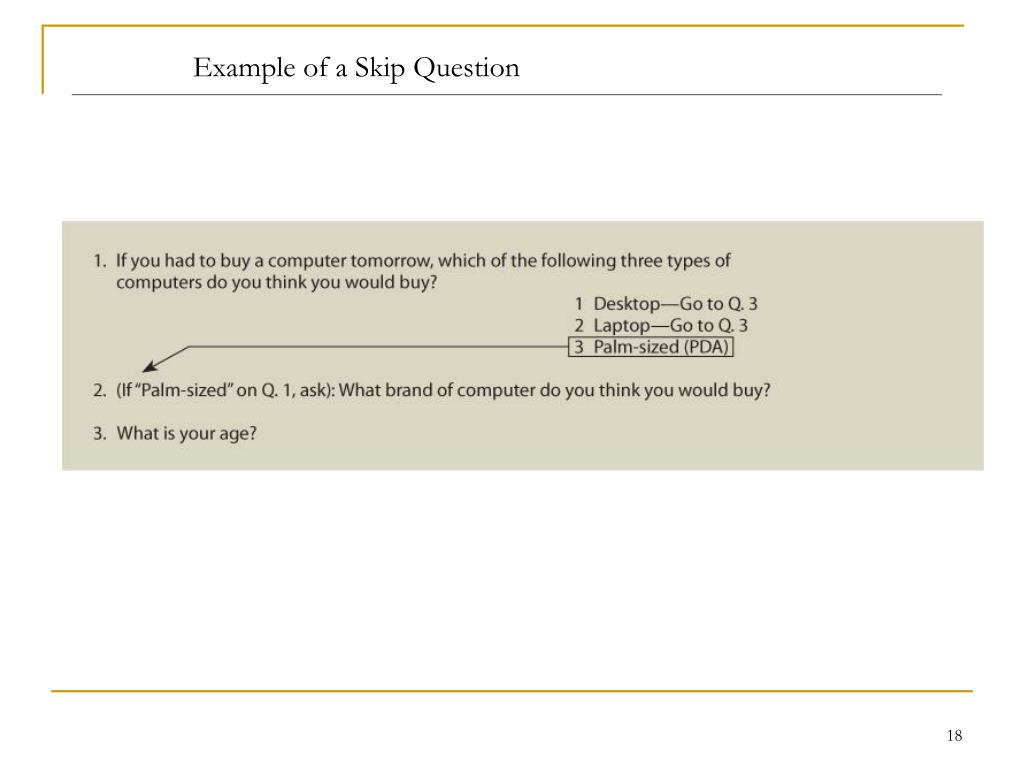 Example of a Skip Question

1. If you had to buy a computer tomorrow, which of the following three types of computers do you think you would buy?

1 Desktop—Go to Q. 3
2 Laptop—Go to Q. 3
3 Palm-sized (PDA)

2. (If "Palm-sized" on Q. 1, ask): What brand of computer do you think you would buy?

3. What is your age?

18